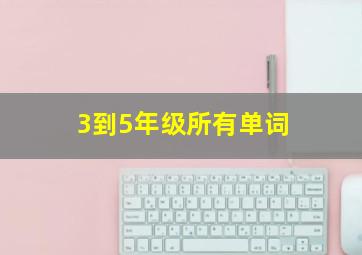 3到5年级所有单词